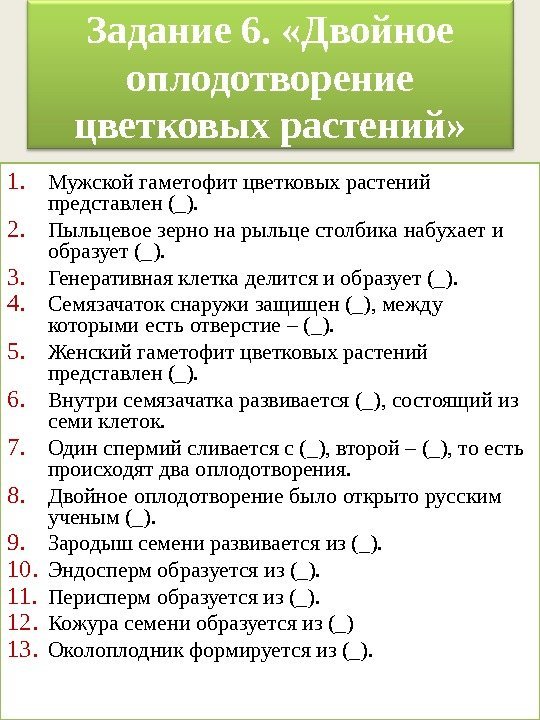 Задание 6. «Двойное оплодотворение цветковых растений»

1. Мужской гаметофит цветковых растений представлен (_).
2. Пыльцевое зерно на рыльце столбика набухает и образует (_).
3. Генеративная клетка делится и образует (_).
4. Семязачаток снаружи защищен (_), между которыми есть отверстие – (_).
5. Женский гаметофит цветковых растений представлен (_).
6. Внутри семязачатка развивается (_), состоящий из семи клеток.
7. Один спермий сливается с (_), второй – (_), то есть происходят два оплодотворения.
8. Двойное оплодотворение было открыто русским ученым (_).
9. Зародыш семени развивается из (_).
10. Эндосперм образуется из (_).
11. Перисперм образуется из (_).
12. Кожура семени образуется из (_)
13. Околоплодник формируется из (_).